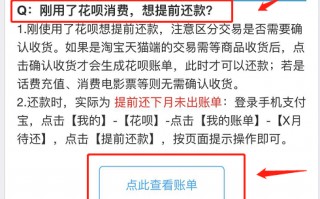 Q：刚用了花呗消费，想提前还款？

1.刚使用了花呗想提前还款，注意区分交易是否需要确认收货。如果是淘宝天猫端的交易需等商品收货后，点击确认收货才会生成花呗账单，此时才可以还款；若是话费充值、消费电影票等则无需确认收货。

2.还款时，实际为 提前还下月未出账单：登录手机支付宝，点击【我的】-【花呗】-点击【我的账单】-【X月待还】，点击【提前还款】，按页面提示操作即可。

点此查看账单